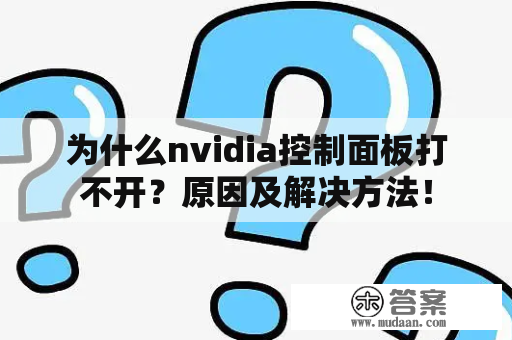 为什么nvidia控制面板打不开？原因及解决方法！

木 答案
www.mudaan.com